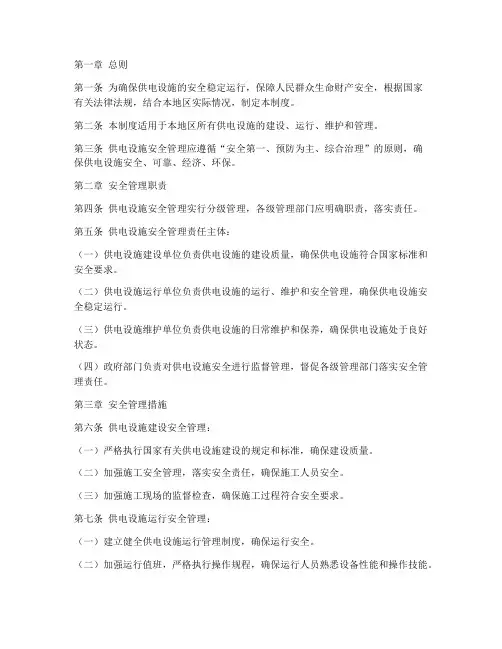 第一章 总则

第一条 为确保供电设施的安全稳定运行，保障人民群众生命财产安全，根据国家有关法律法规，结合本地区实际情况，制定本制度。

第二条 本制度适用于本地区所有供电设施的建设、运行、维护和管理。

第三条 供电设施安全管理应遵循“安全第一、预防为主、综合治理”的原则，确保供电设施安全、可靠、经济、环保。

第二章 安全管理职责

第四条 供电设施安全管理实行分级管理，各级管理部门应明确职责，落实责任。

第五条 供电设施安全管理责任主体：

（一）供电设施建设单位负责供电设施的建设质量，确保供电设施符合国家标准和安全要求。

（二）供电设施运行单位负责供电设施的运行、维护和安全管理，确保供电设施安全稳定运行。

（三）供电设施维护单位负责供电设施的日常维护和保养，确保供电设施处于良好状态。

（四）政府部门负责对供电设施安全进行监督管理，督促各级管理部门落实安全管理责任。

第三章 安全管理措施

第六条 供电设施建设安全管理：

（一）严格执行国家有关供电设施建设的规定和标准，确保建设质量。

（二）加强施工安全管理，落实安全责任，确保施工人员安全。

（三）加强施工现场的监督检查，确保施工过程符合安全要求。

第七条 供电设施运行安全管理：

（一）建立健全供电设施运行管理制度，确保运行安全。

（二）加强运行值班，严格执行操作规程，确保运行人员熟悉设备性能和操作技能。